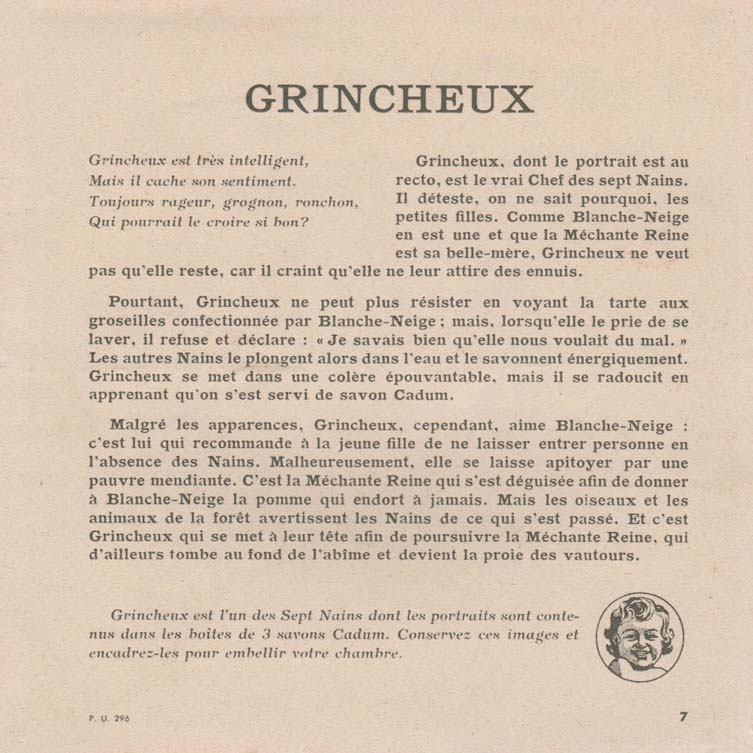 GRINCHEUX

Grincheux est très intelligent,
Mais il cache son sentiment.
Toujours rageur, grognon, ronchon,
Qui pourrait le croire si bon?

Grincheux, dont le portrait est au recto, est le vrai Chef des sept Nains. Il déteste, on ne sait pourquoi, les petites filles. Comme Blanche-Neige en est une et que la Méchante Reine est sa belle-mère, Grincheux ne veut pas qu'elle reste, car il craint qu'elle ne leur attire des ennuis.

Pourtant, Grincheux ne peut plus résister en voyant la tarte aux groseilles confectionnée par Blanche-Neige ; mais, lorsqu'elle le prie de se laver, il refuse et déclare : « Je savais bien qu'elle nous voulait du mal. » Les autres Nains le plongent alors dans l'eau et le savonnent énergiquement. Grincheux se met dans une colère épouvantable, mais il se radoucit en apprenant qu'on s'est servi de savon Cadum.

Malgré les apparences, Grincheux, cependant, aime Blanche-Neige : c'est lui qui recommande à la jeune fille de ne laisser entrer personne en l'absence des Nains. Malheureusement, elle se laisse apitoyer par une pauvre mendiante. C'est la Méchante Reine qui s'est déguisée afin de donner à Blanche-Neige la pomme qui endort à jamais. Mais les oiseaux et les animaux de la forêt avertissent les Nains de ce qui s'est passé. Et c'est Grincheux qui se met à leur tête afin de poursuivre la Méchante Reine, qui d'ailleurs tombe au fond de l'abîme et devient la proie des vautours.

Grincheux est l'un des Sept Nains dont les portraits sont contenus dans les boîtes de 3 savons Cadum. Conservez ces images et encadrez-les pour embellir votre chambre.

P. U. 296

7